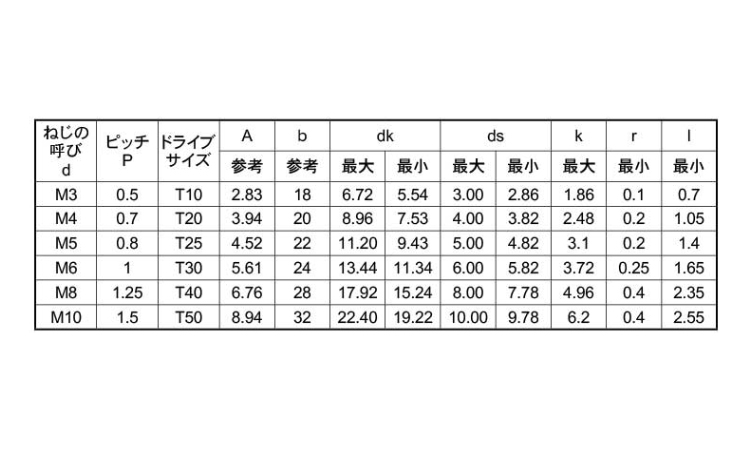 | ねじの呼びd | ピッチP | ドライブサイズ | A | b | dk | | ds | | k | r | l |
|---|---|---|---|---|---|---|---|---|---|---|---|
| | | | 参考 | 参考 | 最大 | 最小 | 最大 | 最小 | 最大 | 最小 | 最小 |
| M3 | 0.5 | T10 | 2.83 | 18 | 6.72 | 5.54 | 3.00 | 2.86 | 1.86 | 0.1 | 0.7 |
| M4 | 0.7 | T20 | 3.94 | 20 | 8.96 | 7.53 | 4.00 | 3.82 | 2.48 | 0.2 | 1.05 |
| M5 | 0.8 | T25 | 4.52 | 22 | 11.20 | 9.43 | 5.00 | 4.82 | 3.1 | 0.2 | 1.4 |
| M6 | 1 | T30 | 5.61 | 24 | 13.44 | 11.34 | 6.00 | 5.82 | 3.72 | 0.25 | 1.65 |
| M8 | 1.25 | T40 | 6.76 | 28 | 17.92 | 15.24 | 8.00 | 7.78 | 4.96 | 0.4 | 2.35 |
| M10 | 1.5 | T50 | 8.94 | 32 | 22.40 | 19.22 | 10.00 | 9.78 | 6.2 | 0.4 | 2.55 |